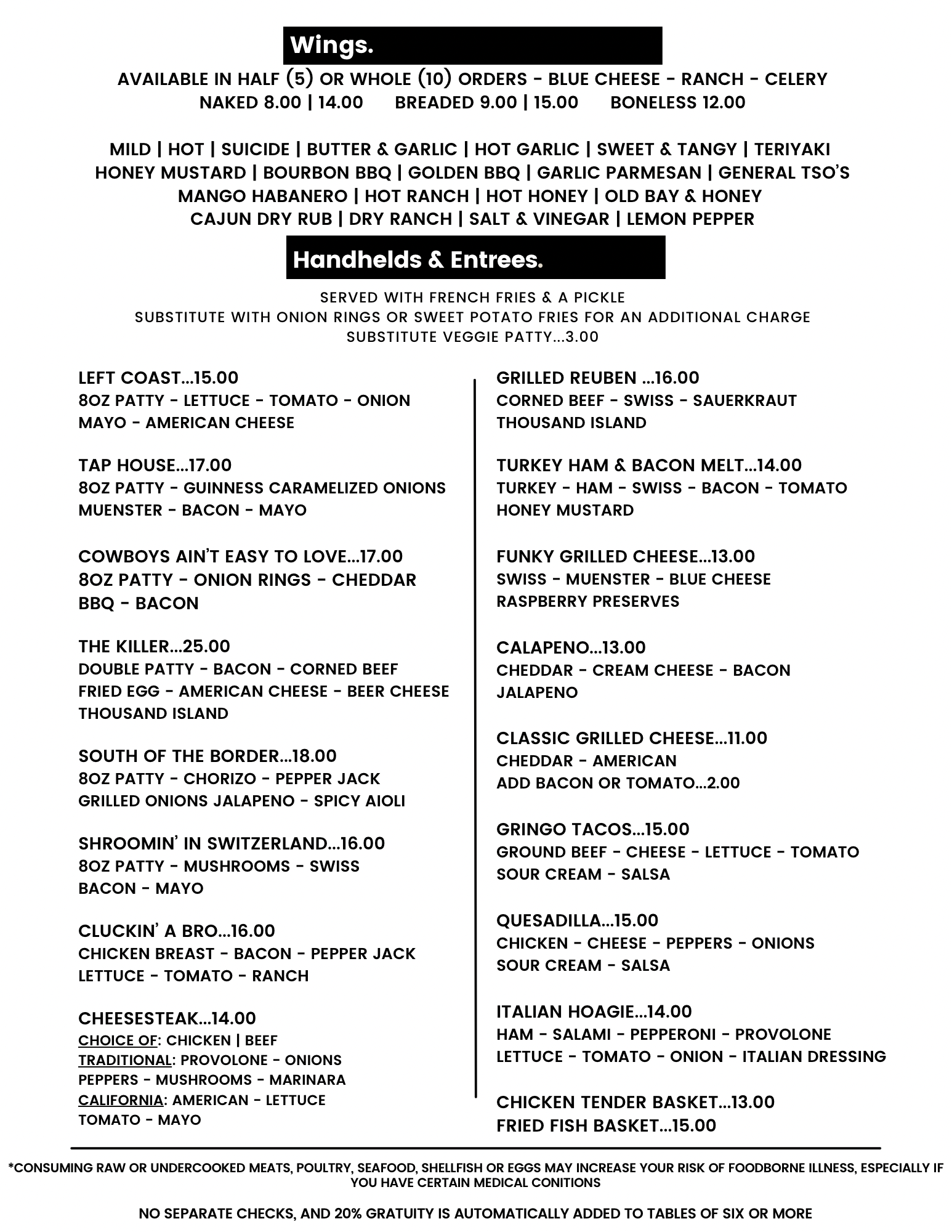 Wings.

AVAILABLE IN HALF (5) OR WHOLE (10) ORDERS - BLUE CHEESE - RANCH - CELERY
NAKED 8.00 | 14.00 BREADED 9.00 | 15.00 BONELESS 12.00

MILD | HOT | SUICIDE | BUTTER & GARLIC | HOT GARLIC | SWEET & TANGY | TERIYAKI
HONEY MUSTARD | BOURBON BBQ | GOLDEN BBQ | GARLIC PARMESAN | GENERAL TSO'S
MANGO HABANERO | HOT RANCH | HOT HONEY | OLD BAY & HONEY
CAJUN DRY RUB | DRY RANCH | SALT & VINEGAR | LEMON PEPPER

Handhelds & Entrees.

SERVED WITH FRENCH FRIES & A PICKLE
SUBSTITUTE WITH ONION RINGS OR SWEET POTATO FRIES FOR AN ADDITIONAL CHARGE
SUBSTITUTE VEGGIE PATTY...3.00

LEFT COAST...15.00
8OZ PATTY - LETTUCE - TOMATO - ONION
MAYO - AMERICAN CHEESE

TAP HOUSE...17.00
8OZ PATTY - GUINNESS CARAMELIZED ONIONS
MUENSTER - BACON - MAYO

COWBOYS AIN'T EASY TO LOVE...17.00
8OZ PATTY - ONION RINGS - CHEDDAR
BBQ - BACON

THE KILLER...25.00
DOUBLE PATTY - BACON - CORNED BEEF
FRIED EGG - AMERICAN CHEESE - BEER CHEESE
THOUSAND ISLAND

SOUTH OF THE BORDER...18.00
8OZ PATTY - CHORIZO - PEPPER JACK
GRILLED ONIONS JALAPENO - SPICY AIOLI

SHROOMIN' IN SWITZERLAND...16.00
8OZ PATTY - MUSHROOMS - SWISS
BACON - MAYO

CLUCKIN' A BRO...16.00
CHICKEN BREAST - BACON - PEPPER JACK
LETTUCE - TOMATO - RANCH

CHEESESTEAK...14.00
CHOICE OF: CHICKEN | BEEF
TRADITIONAL: PROVOLONE - ONIONS
PEPPERS - MUSHROOMS - MARINARA
CALIFORNIA: AMERICAN - LETTUCE
TOMATO - MAYO

GRILLED REUBEN ...16.00
CORNED BEEF - SWISS - SAUERKRAUT
THOUSAND ISLAND

TURKEY HAM & BACON MELT...14.00
TURKEY - HAM - SWISS - BACON - TOMATO
HONEY MUSTARD

FUNKY GRILLED CHEESE...13.00
SWISS - MUENSTER - BLUE CHEESE
RASPBERRY PRESERVES

CALAPENO...13.00
CHEDDAR - CREAM CHEESE - BACON
JALAPENO

CLASSIC GRILLED CHEESE...11.00
CHEDDAR - AMERICAN
ADD BACON OR TOMATO...2.00

GRINGO TACOS...15.00
GROUND BEEF - CHEESE - LETTUCE - TOMATO
SOUR CREAM - SALSA

QUESADILLA...15.00
CHICKEN - CHEESE - PEPPERS - ONIONS
SOUR CREAM - SALSA

ITALIAN HOAGIE...14.00
HAM - SALAMI - PEPPERONI - PROVOLONE
LETTUCE - TOMATO - ONION - ITALIAN DRESSING

CHICKEN TENDER BASKET...13.00
FRIED FISH BASKET...15.00

*CONSUMING RAW OR UNDERCOOKED MEATS, POULTRY, SEAFOOD, SHELLFISH OR EGGS MAY INCREASE YOUR RISK OF FOODBORNE ILLNESS, ESPECIALLY IF YOU HAVE CERTAIN MEDICAL CONITIONS

NO SEPARATE CHECKS, AND 20% GRATUITY IS AUTOMATICALLY ADDED TO TABLES OF SIX OR MORE